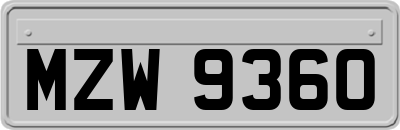 MZW 9360